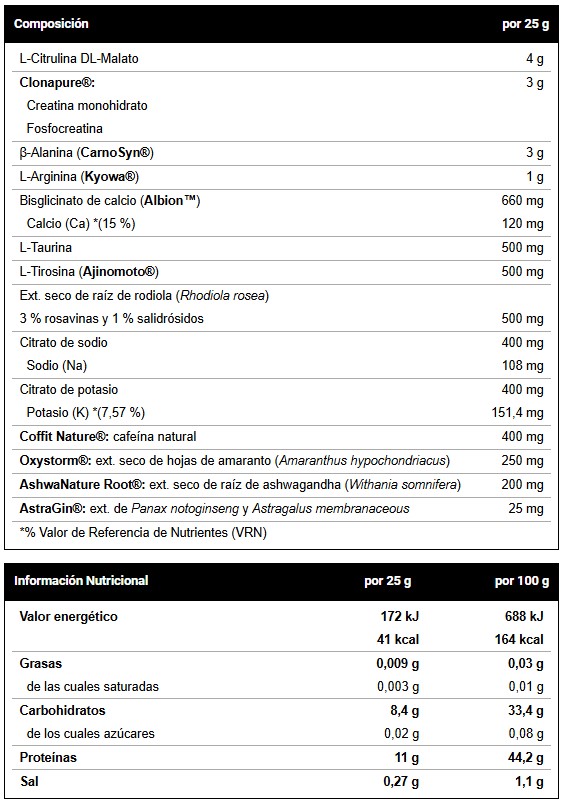 | Composición | por 25 g |
|---|---|
| L-Citrulina DL-Malato | 4 g |
| Clonapure®: | 3 g |
| Creatina monohidrato | |
| Fosfocreatina | |
| β-Alanina (CarnoSyn®) | 3 g |
| L-Arginina (Kyowa®) | 1 g |
| Bisglicinato de calcio (Albion™) | 660 mg |
| Calcio (Ca) *(15 %) | 120 mg |
| L-Taurina | 500 mg |
| L-Tirosina (Ajinomoto®) | 500 mg |
| Ext. seco de raíz de rodiola (Rhodiola rosea) | |
| 3 % rosavinas y 1 % salidrósidos | 500 mg |
| Citrato de sodio | 400 mg |
| Sodio (Na) | 108 mg |
| Citrato de potasio | 400 mg |
| Potasio (K) *(7,57 %) | 151,4 mg |
| Coffit Nature®: cafeína natural | 400 mg |
| Oxystorm®: ext. seco de hojas de amaranto (Amaranthus hypochondriacus) | 250 mg |
| AshwaNature Root®: ext. seco de raíz de ashwagandha (Withania somnifera) | 200 mg |
| AstraGin®: ext. de Panax notoginseng y Astragalus membranaceous | 25 mg |
| *% Valor de Referencia de Nutrientes (VRN) | |

| Información Nutricional | por 25 g | por 100 g |
|---|---|---|
| Valor energético | 172 kJ | 688 kJ |
| | 41 kcal | 164 kcal |
| Grasas | 0,009 g | 0,03 g |
| de las cuales saturadas | 0,003 g | 0,01 g |
| Carbohidratos | 8,4 g | 33,4 g |
| de los cuales azúcares | 0,02 g | 0,08 g |
| Proteínas | 11 g | 44,2 g |
| Sal | 0,27 g | 1,1 g |